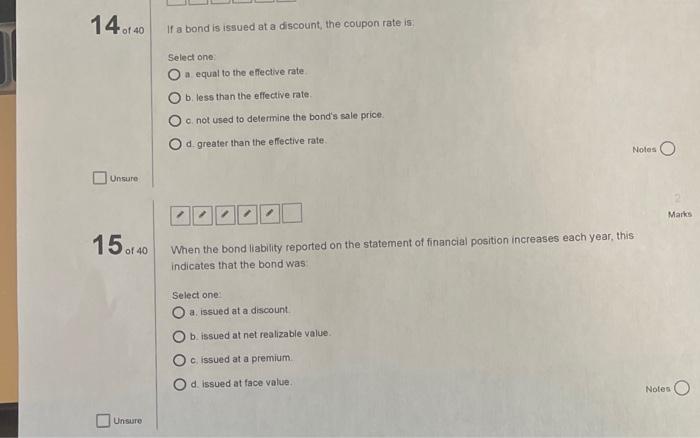 14 of 40

If a bond is issued at a discount, the coupon rate is:

Select one:

a. equal to the effective rate.

b. less than the effective rate.

c. not used to determine the bond's sale price.

d. greater than the effective rate.

Notes

Unsure

2
Marks

15 of 40

When the bond liability reported on the statement of financial position increases each year, this indicates that the bond was:

Select one:

a. issued at a discount.

b. issued at net realizable value.

c. issued at a premium.

d. issued at face value.

Notes

Unsure